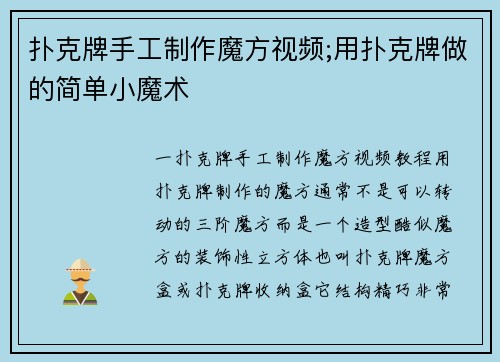 扑克牌手工制作魔方视频;用扑克牌做的简单小魔术

一扑克牌手工制作魔方视频教程用扑克牌制作的魔方通常不是可以转动的三阶魔方而是一个造型酷似魔方的装饰性立方体也叫扑克牌魔方盒或扑克牌收纳盒它结构精巧非常